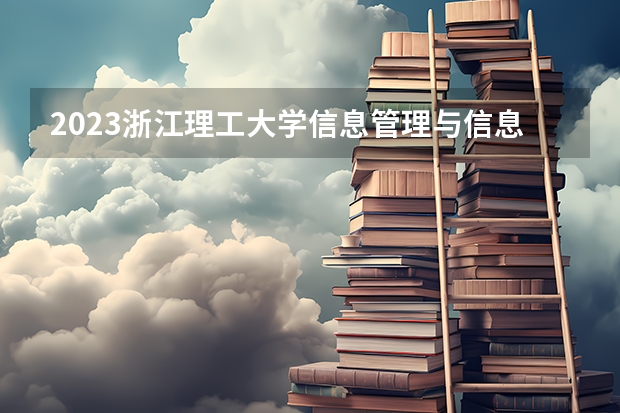 2023浙江理工大学信息管理与信息